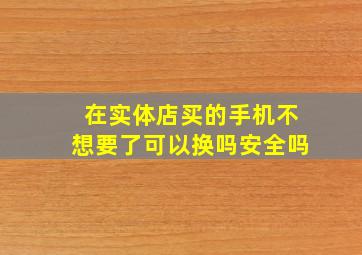 在实体店买的手机不想要了可以换吗安全吗